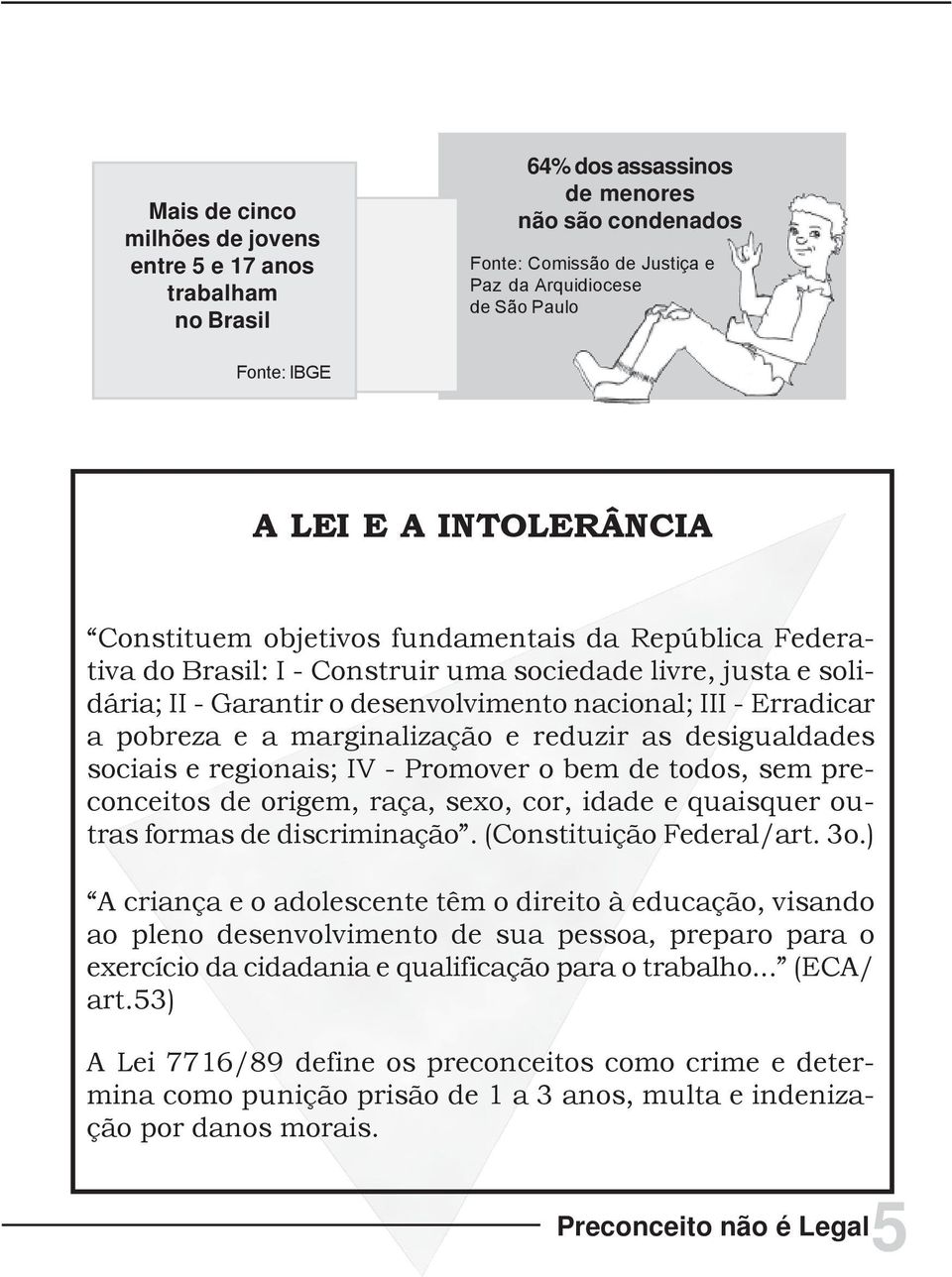 Mais de cinco milhões de jovens entre 5 e 17 anos trabalham no Brasil

Fonte: IBGE

64% dos assassinos de menores não são condenados

Fonte: Comissão de Justiça e Paz da Arquidiocese de São Paulo

A LEI E A INTOLERÂNCIA

“Constituem objetivos fundamentais da República Federativa do Brasil: I - Construir uma sociedade livre, justa e solidária; II - Garantir o desenvolvimento nacional; III - Erradicar a pobreza e a marginalização e reduzir as desigualdades sociais e regionais; IV - Promover o bem de todos, sem preconceitos de origem, raça, sexo, cor, idade e quaisquer outras formas de discriminação”. (Constituição Federal/art. 3o.)

“A criança e o adolescente têm o direito à educação, visando ao pleno desenvolvimento de sua pessoa, preparo para o exercício da cidadania e qualificação para o trabalho...” (ECA/ art.53)

A Lei 7716/89 define os preconceitos como crime e determina como punição prisão de 1 a 3 anos, multa e indenização por danos morais.

Preconceito não é Legal 5